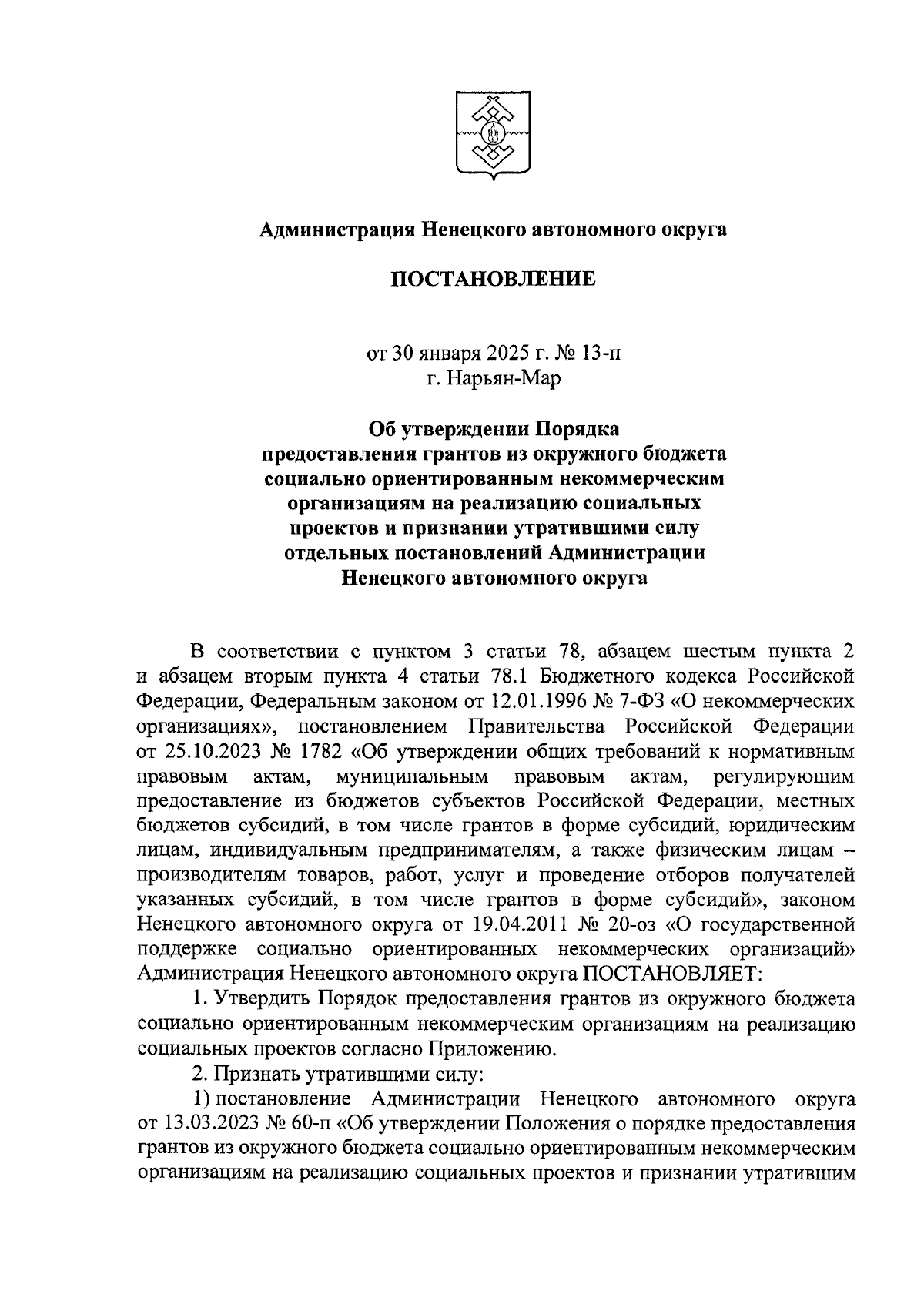 Администрация Ненецкого автономного округа

ПОСТАНОВЛЕНИЕ

от 30 января 2025 г. № 13-п
г. Нарьян-Мар

Об утверждении Порядка предоставления грантов из окружного бюджета социально ориентированным некоммерческим организациям на реализацию социальных проектов и признании утратившими силу отдельных постановлений Администрации Ненецкого автономного округа

В соответствии с пунктом 3 статьи 78, абзацем шестым пункта 2 и абзацем вторым пункта 4 статьи 78.1 Бюджетного кодекса Российской Федерации, Федеральным законом от 12.01.1996 № 7-ФЗ «О некоммерческих организациях», постановлением Правительства Российской Федерации от 25.10.2023 № 1782 «Об утверждении общих требований к нормативным правовым актам, муниципальным правовым актам, регулирующим предоставление из бюджетов субъектов Российской Федерации, местных бюджетов субсидий, в том числе грантов в форме субсидий, юридическим лицам, индивидуальным предпринимателям, а также физическим лицам – производителям товаров, работ, услуг и проведение отборов получателей указанных субсидий, в том числе грантов в форме субсидий», законом Ненецкого автономного округа от 19.04.2011 № 20-оз «О государственной поддержке социально ориентированных некоммерческих организаций» Администрация Ненецкого автономного округа ПОСТАНОВЛЯЕТ:

1. Утвердить Порядок предоставления грантов из окружного бюджета социально ориентированным некоммерческим организациям на реализацию социальных проектов согласно Приложению.

2. Признать утратившими силу:

1) постановление Администрации Ненецкого автономного округа от 13.03.2023 № 60-п «Об утверждении Положения о порядке предоставления грантов из окружного бюджета социально ориентированным некоммерческим организациям на реализацию социальных проектов и признании утратившим